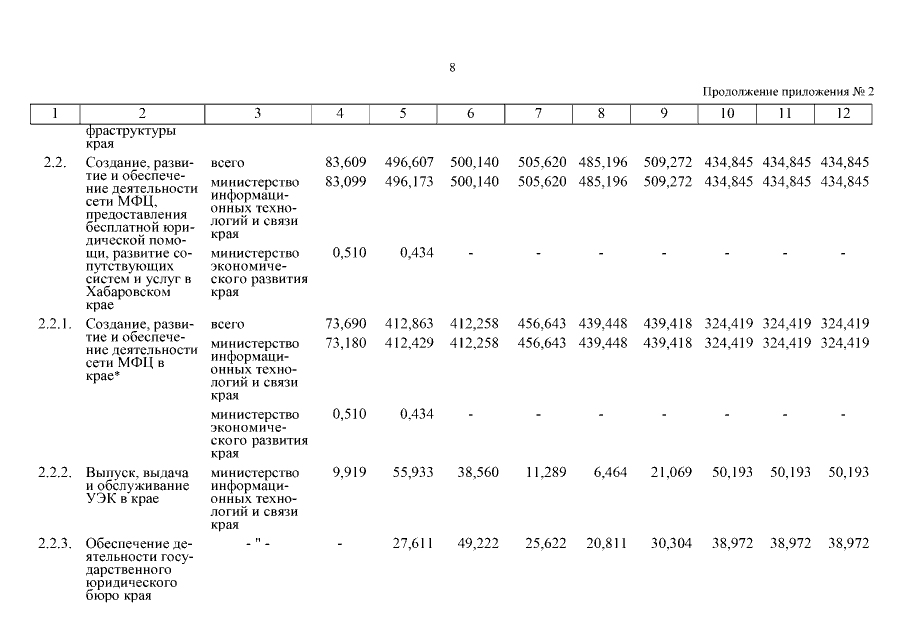 8

Продолжение приложения № 2

| 1 | 2 | 3 | 4 | 5 | 6 | 7 | 8 | 9 | 10 | 11 | 12 |
|---|---|---|---|---|---|---|---|---|---|---|---|
| | фраструктуры края | | | | | | | | | | |
| 2.2. | Создание, развитие и обеспечение деятельности сети МФЦ, предоставления бесплатной юридической помощи, развитие сопутствующих систем и услуг в Хабаровском крае | всего | 83,609 | 496,607 | 500,140 | 505,620 | 485,196 | 509,272 | 434,845 | 434,845 | 434,845 |
| | | министерство информационных технологий и связи края | 83,099 | 496,173 | 500,140 | 505,620 | 485,196 | 509,272 | 434,845 | 434,845 | 434,845 |
| | | министерство экономического развития края | 0,510 | 0,434 | - | - | - | - | - | - | - |
| 2.2.1. | Создание, развитие и обеспечение деятельности сети МФЦ в крае* | всего | 73,690 | 412,863 | 412,258 | 456,643 | 439,448 | 439,418 | 324,419 | 324,419 | 324,419 |
| | | министерство информационных технологий и связи края | 73,180 | 412,429 | 412,258 | 456,643 | 439,448 | 439,418 | 324,419 | 324,419 | 324,419 |
| | | министерство экономического развития края | 0,510 | 0,434 | - | - | - | - | - | - | - |
| 2.2.2. | Выпуск, выдача и обслуживание УЭК в крае | министерство информационных технологий и связи края | 9,919 | 55,933 | 38,560 | 11,289 | 6,464 | 21,069 | 50,193 | 50,193 | 50,193 |
| 2.2.3. | Обеспечение деятельности государственного юридического бюро края | - " - | - | 27,611 | 49,222 | 25,622 | 20,811 | 30,304 | 38,972 | 38,972 | 38,972 |